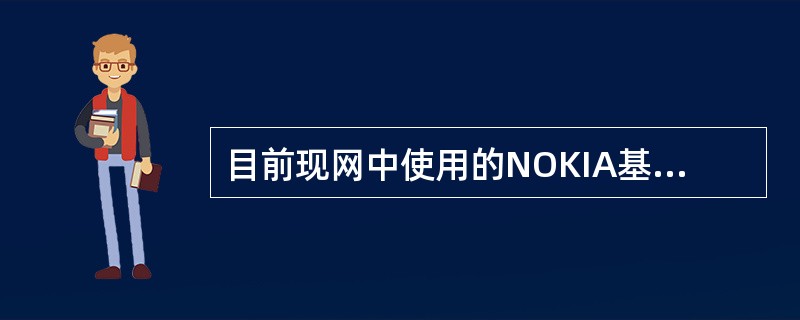 目前现网中使用的NOKIA基...